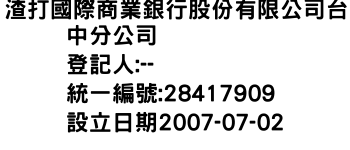 渣打國際商業銀行股份有限公司台中分公司
登記人:--
統一編號:28417909
設立日期2007-07-02